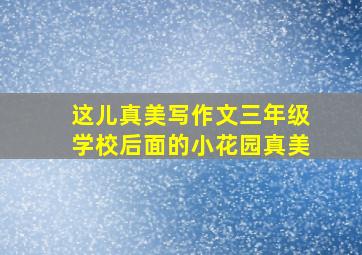 这儿真美写作文三年级
学校后面的小花园真美